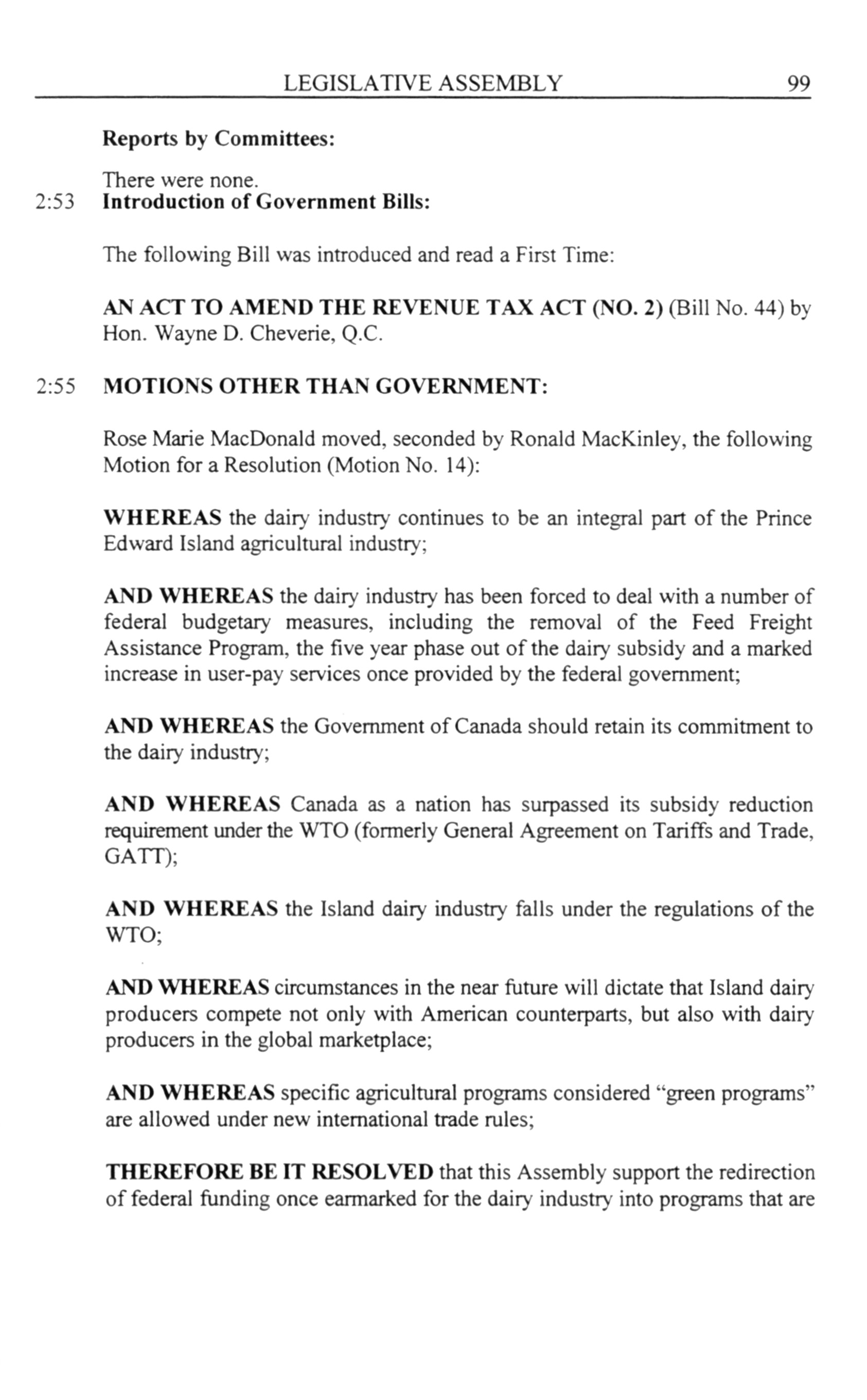 LEGISLATIVE ASSEMBLY 99

Reports by Committees:

There were none.

2:53 Introduction of Government Bills:

The following Bill was introduced and read a First Time:

AN ACT TO AMEND THE REVENUE TAX ACT (NO. 2) (Bill No. 44) by Hon. Wayne D. Cheverie, Q.C.

2:55 MOTIONS OTHER THAN GOVERNMENT:

Rose Marie MacDonald moved, seconded by Ronald MacKinley, the following Motion for a Resolution (Motion No. 14):

WHEREAS the dairy industry continues to be an integral part of the Prince Edward Island agricultural industry;

AND WHEREAS the dairy industry has been forced to deal with a number of federal budgetary measures, including the removal of the Feed Freight Assistance Program, the five year phase out of the dairy subsidy and a marked increase in user-pay services once provided by the federal government;

AND WHEREAS the Government of Canada should retain its commitment to the dairy industry;

AND WHEREAS Canada as a nation has surpassed its subsidy reduction requirement under the WTO (formerly General Agreement on Tariffs and Trade, GATT);

AND WHEREAS the Island dairy industry falls under the regulations of the WTO;

AND WHEREAS circumstances in the near future will dictate that Island dairy producers compete not only with American counterparts, but also with dairy producers in the global marketplace;

AND WHEREAS specific agricultural programs considered “green programs” are allowed under new international trade rules;

THEREFORE BE IT RESOLVED that this Assembly support the redirection of federal funding once earmarked for the dairy industry into programs that are